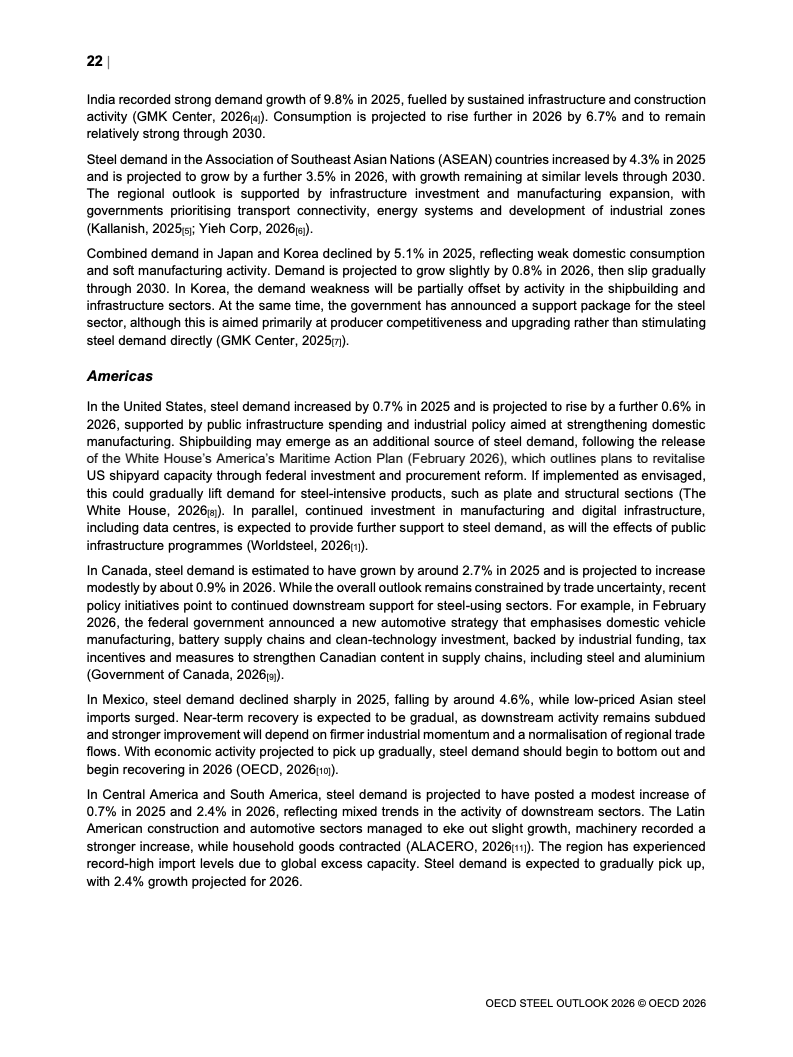 22 |

India recorded strong demand growth of 9.8% in 2025, fuelled by sustained infrastructure and construction activity (GMK Center, 2026[4]). Consumption is projected to rise further in 2026 by 6.7% and to remain relatively strong through 2030.

Steel demand in the Association of Southeast Asian Nations (ASEAN) countries increased by 4.3% in 2025 and is projected to grow by a further 3.5% in 2026, with growth remaining at similar levels through 2030. The regional outlook is supported by infrastructure investment and manufacturing expansion, with governments prioritising transport connectivity, energy systems and development of industrial zones (Kallanish, 2025[5]; Yieh Corp, 2026[6]).

Combined demand in Japan and Korea declined by 5.1% in 2025, reflecting weak domestic consumption and soft manufacturing activity. Demand is projected to grow slightly by 0.8% in 2026, then slip gradually through 2030. In Korea, the demand weakness will be partially offset by activity in the shipbuilding and infrastructure sectors. At the same time, the government has announced a support package for the steel sector, although this is aimed primarily at producer competitiveness and upgrading rather than stimulating steel demand directly (GMK Center, 2025[7]).

Americas

In the United States, steel demand increased by 0.7% in 2025 and is projected to rise by a further 0.6% in 2026, supported by public infrastructure spending and industrial policy aimed at strengthening domestic manufacturing. Shipbuilding may emerge as an additional source of steel demand, following the release of the White House's America's Maritime Action Plan (February 2026), which outlines plans to revitalise US shipyard capacity through federal investment and procurement reform. If implemented as envisaged, this could gradually lift demand for steel-intensive products, such as plate and structural sections (The White House, 2026[8]). In parallel, continued investment in manufacturing and digital infrastructure, including data centres, is expected to provide further support to steel demand, as will the effects of public infrastructure programmes (Worldsteel, 2026[1]).

In Canada, steel demand is estimated to have grown by around 2.7% in 2025 and is projected to increase modestly by about 0.9% in 2026. While the overall outlook remains constrained by trade uncertainty, recent policy initiatives point to continued downstream support for steel-using sectors. For example, in February 2026, the federal government announced a new automotive strategy that emphasises domestic vehicle manufacturing, battery supply chains and clean-technology investment, backed by industrial funding, tax incentives and measures to strengthen Canadian content in supply chains, including steel and aluminium (Government of Canada, 2026[9]).

In Mexico, steel demand declined sharply in 2025, falling by around 4.6%, while low-priced Asian steel imports surged. Near-term recovery is expected to be gradual, as downstream activity remains subdued and stronger improvement will depend on firmer industrial momentum and a normalisation of regional trade flows. With economic activity projected to pick up gradually, steel demand should begin to bottom out and begin recovering in 2026 (OECD, 2026[10]).

In Central America and South America, steel demand is projected to have posted a modest increase of 0.7% in 2025 and 2.4% in 2026, reflecting mixed trends in the activity of downstream sectors. The Latin American construction and automotive sectors managed to eke out slight growth, machinery recorded a stronger increase, while household goods contracted (ALACERO, 2026[11]). The region has experienced record-high import levels due to global excess capacity. Steel demand is expected to gradually pick up, with 2.4% growth projected for 2026.

OECD STEEL OUTLOOK 2026 © OECD 2026